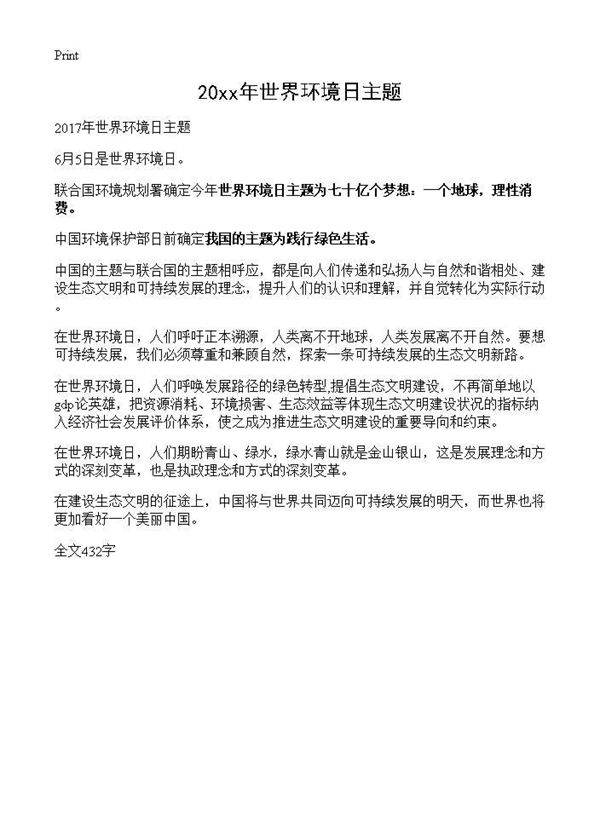 Print

20xx年世界环境日主题

2017年世界环境日主题

6月5日是世界环境日。

联合国环境规划署确定今年世界环境日主题为七十亿个梦想：一个地球，理性消费。

中国环境保护部日前确定我国的主题为践行绿色生活。

中国的主题与联合国的主题相呼应，都是向人们传递和弘扬人与自然和谐相处、建设生态文明和可持续发展的理念，提升人们的认识和理解，并自觉转化为实际行动。

在世界环境日，人们呼吁正本溯源，人类离不开地球，人类发展离不开自然。要想可持续发展，我们必须尊重和兼顾自然，探索一条可持续发展的生态文明新路。

在世界环境日，人们呼唤发展路径的绿色转型,提倡生态文明建设，不再简单地以gdp论英雄，把资源消耗、环境损害、生态效益等体现生态文明建设状况的指标纳入经济社会发展评价体系，使之成为推进生态文明建设的重要导向和约束。

在世界环境日，人们期盼青山、绿水，绿水青山就是金山银山，这是发展理念和方式的深刻变革，也是执政理念和方式的深刻变革。

在建设生态文明的征途上，中国将与世界共同迈向可持续发展的明天，而世界也将更加看好一个美丽中国。

全文432字